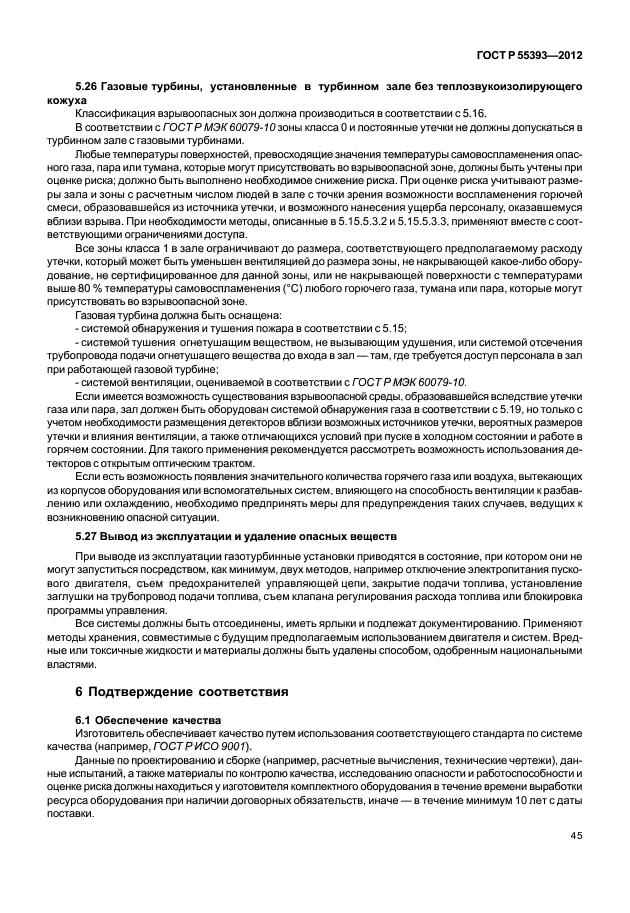 ГОСТ Р 55393—2012

5.26 Газовые турбины, установленные в турбинном зале без теплозвукоизолирующего кожуха

Классификация взрывоопасных зон должна производиться в соответствии с 5.16.

В соответствии с ГОСТ Р МЭК 60079-10 зоны класса 0 и постоянные утечки не должны допускаться в турбинном зале с газовыми турбинами.

Любые температуры поверхностей, превосходящие значения температуры самовоспламенения опасного газа, пара или тумана, которые могут присутствовать во взрывоопасной зоне, должны быть учтены при оценке риска; должно быть выполнено необходимое снижение риска. При оценке риска учитывают размеры зала и зоны с расчетным числом людей в зале с точки зрения возможности воспламенения горючей смеси, образовавшейся из источника утечки, и возможного нанесения ущерба персоналу, оказавшемуся вблизи взрыва. При необходимости методы, описанные в 5.15.5.3.2 и 5.15.5.3.3, применяют вместе с соответствующими ограничениями доступа.

Все зоны класса 1 в зале ограничивают до размера, соответствующего предполагаемому расходу утечки, который может быть уменьшен вентиляцией до размера зоны, не накрывающей какое-либо оборудование, не сертифицированное для данной зоны, или не накрывающей поверхности с температурами выше 80 % температуры самовоспламенения (°С) любого горючего газа, тумана или пара, которые могут присутствовать во взрывоопасной зоне.

Газовая турбина должна быть оснащена:

- системой обнаружения и тушения пожара в соответствии с 5.15;

- системой тушения огнетушащим веществом, не вызывающим удушения, или системой отсечения трубопровода подачи огнетушащего вещества до входа в зал — там, где требуется доступ персонала в зал при работающей газовой турбине;

- системой вентиляции, оцениваемой в соответствии с ГОСТ Р МЭК 60079-10.

Если имеется возможность существования взрывоопасной среды, образовавшейся вследствие утечки газа или пара, зал должен быть оборудован системой обнаружения газа в соответствии с 5.19, но только с учетом необходимости размещения детекторов вблизи возможных источников утечки, вероятных размеров утечки и влияния вентиляции, а также отличающихся условий при пуске в холодном состоянии и работе в горячем состоянии. Для такого применения рекомендуется рассмотреть возможность использования детекторов с открытым оптическим трактом.

Если есть возможность появления значительного количества горячего газа или воздуха, вытекающих из корпусов оборудования или вспомогательных систем, влияющего на способность вентиляции к разбавлению или охлаждению, необходимо предпринять меры для предупреждения таких случаев, ведущих к возникновению опасной ситуации.

5.27 Вывод из эксплуатации и удаление опасных веществ

При выводе из эксплуатации газотурбинные установки приводятся в состояние, при котором они не могут запуститься посредством, как минимум, двух методов, например отключение электропитания пускового двигателя, съем предохранителей управляющей цепи, закрытие подачи топлива, установление заглушки на трубопровод подачи топлива, съем клапана регулирования расхода топлива или блокировка программы управления.

Все системы должны быть отсоединены, иметь ярлыки и подлежат документированию. Применяют методы хранения, совместимые с будущим предполагаемым использованием двигателя и систем. Вредные или токсичные жидкости и материалы должны быть удалены способом, одобренным национальными властями.

6 Подтверждение соответствия

6.1 Обеспечение качества

Изготовитель обеспечивает качество путем использования соответствующего стандарта по системе качества (например, ГОСТ Р ИСО 9001).

Данные по проектированию и сборке (например, расчетные вычисления, технические чертежи), данные испытаний, а также материалы по контролю качества, исследованию опасности и работоспособности и оценке риска должны находиться у изготовителя комплектного оборудования в течение времени выработки ресурса оборудования при наличии договорных обязательств, иначе — в течение минимум 10 лет с даты поставки.

45